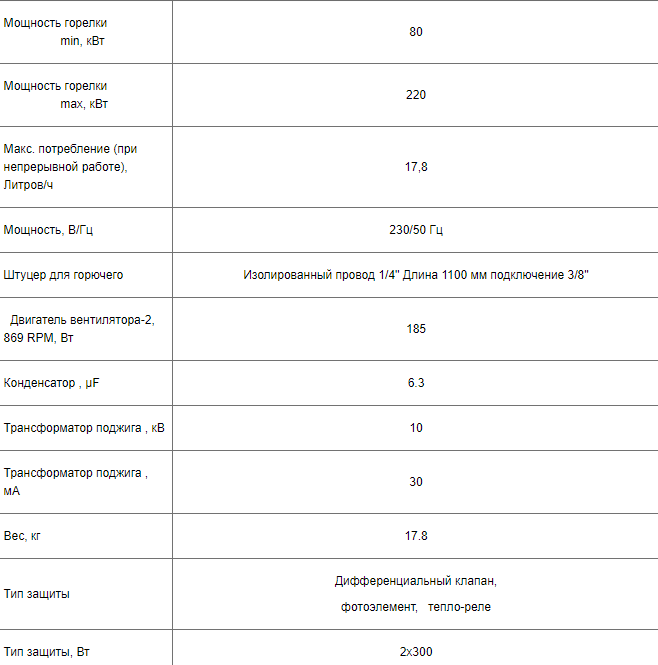 | | |
|---|---|
| Мощность горелки min, кВт | 80 |
| Мощность горелки max, кВт | 220 |
| Макс. потребление (при непрерывной работе), Литров/ч | 17,8 |
| Мощность, В/Гц | 230/50 Гц |
| Штуцер для горючего | Изолированный провод 1/4" Длина 1100 мм подключение 3/8" |
| Двигатель вентилятора-2, 869 RPM, Вт | 185 |
| Конденсатор , µF | 6.3 |
| Трансформатор поджига , кВ | 10 |
| Трансформатор поджига , мА | 30 |
| Вес, кг | 17.8 |
| Тип защиты | Дифференциальный клапан, фотоэлемент, тепло-реле |
| Тип защиты, Вт | 2x300 |